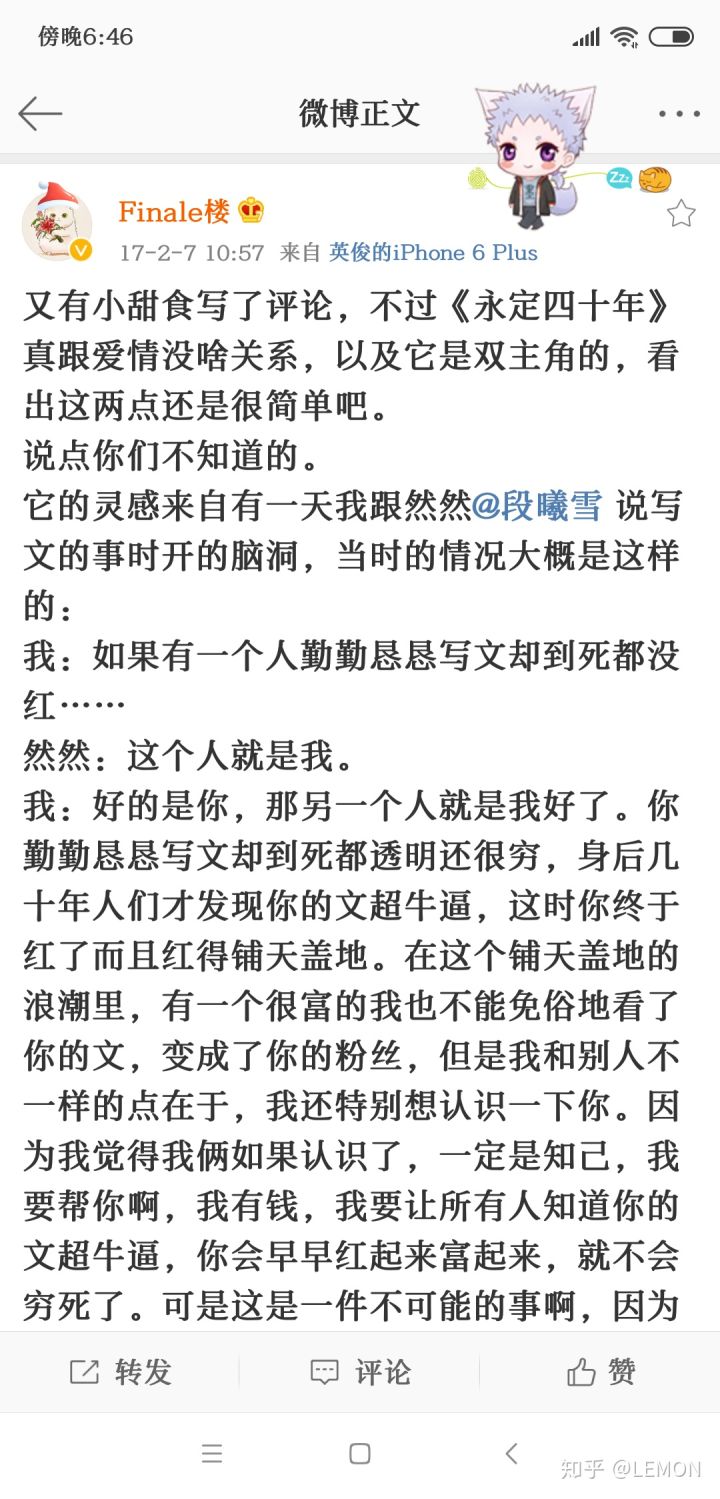 傍晚6:46

微博正文

Finale楼

17-2-7 10:57 来自 英俊的iPhone 6 Plus

又有小甜食写了评论，不过《永定四十年》真跟爱情没啥关系，以及它是双主角的，看出这两点还是很简单吧。
说点你们不知道的。
它的灵感来自有一天我跟然然@段曦雪 说写文的事时开的脑洞，当时的情况大概是这样的：
我：如果有一个人勤勤恳恳写文却到死都没红……
然然：这个人就是我。
我：好的是你，那另一个人就是我好了。你勤勤恳恳写文却到死都透明还很穷，身后几十年人们才发现你的文超牛逼，这时你终于红了而且红得铺天盖地。在这个铺天盖地的浪潮里，有一个很富的我也不能免俗地看了你的文，变成了你的粉丝，但是我和别人不一样的点在于，我还特别想认识一下你。因为我觉得我俩如果认识了，一定是知己，我要帮你啊，我有钱，我要让所有人知道你的文超牛逼，你会早早红起来富起来，就不会穷死了。可是这是一件不可能的事啊，因为

转发 评论 赞

知乎 @LEMON